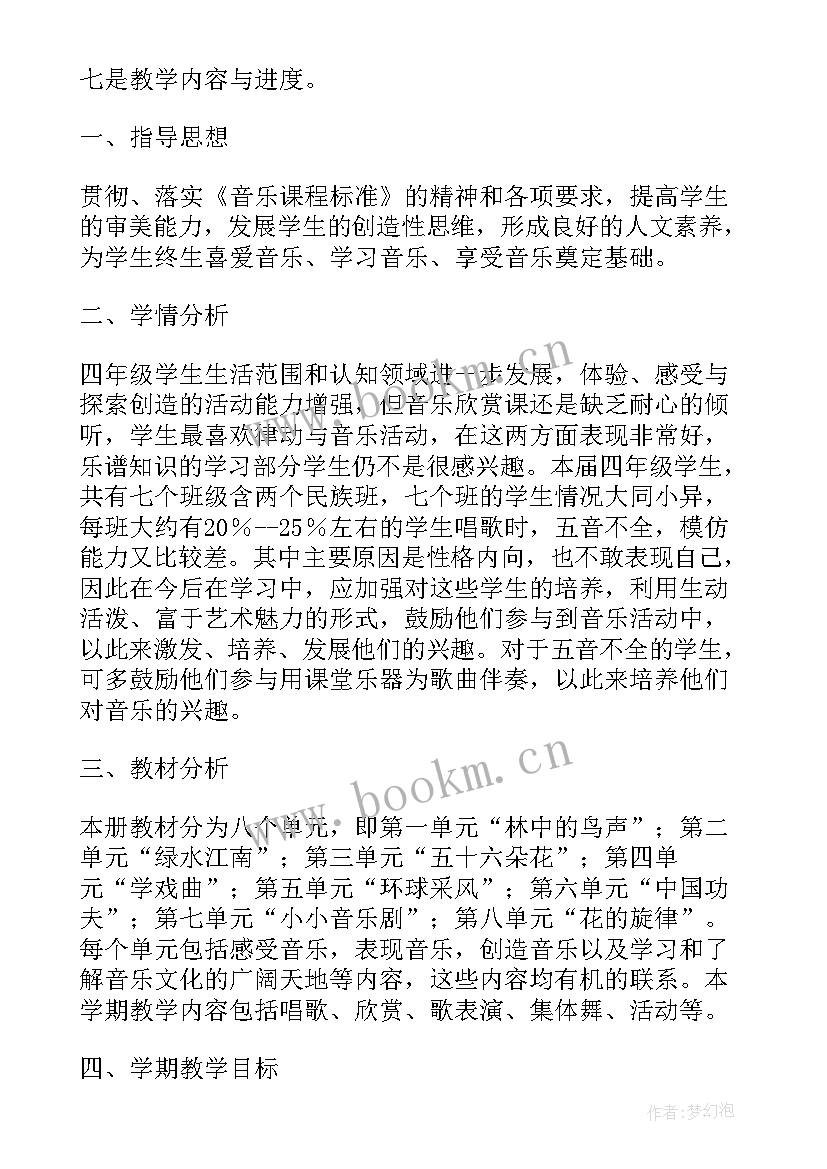 七是教学内容与进度。

一、指导思想

贯彻、落实《音乐课程标准》的精神和各项要求，提高学生的审美能力，发展学生的创造性思维，形成良好的人文素养，为学生终生喜爱音乐、学习音乐、享受音乐奠定基础。

二、学情分析

四年级学生生活范围和认知领域进一步发展，体验、感受与探索创造的活动能力增强，但音乐欣赏课还是缺乏耐心的倾听，学生最喜欢律动与音乐活动，在这两方面表现非常好，乐谱知识的学习部分学生仍不是很感兴趣。本届四年级学生，共有七个班级含两个民族班，七个班的学生情况大同小异，每班大约有20％--25％左右的学生唱歌时，五音不全，模仿能力又比较差。其中主要原因是性格内向，也不敢表现自己，因此在今后在学习中，应加强对这些学生的培养，利用生动活泼、富于艺术魅力的形式，鼓励他们参与到音乐活动中，以此来激发、培养、发展他们的兴趣。对于五音不全的学生，可多鼓励他们参与用课堂乐器为歌曲伴奏，以此来培养他们对音乐的兴趣。

三、教材分析

本册教材分为八个单元，即第一单元“林中的鸟声”；第二单元“绿水江南”；第三单元“五十六朵花”；第四单元“学戏曲”；第五单元“环球采风”；第六单元“中国功夫”；第七单元“小小音乐剧”；第八单元“花的旋律”。每个单元包括感受音乐，表现音乐，创造音乐以及学习和了解音乐文化的广阔天地等内容，这些内容均有机的联系。本学期教学内容包括唱歌、欣赏、歌表演、集体舞、活动等。

四、学期教学目标

www.bookm.cn

作者：梦幻泡